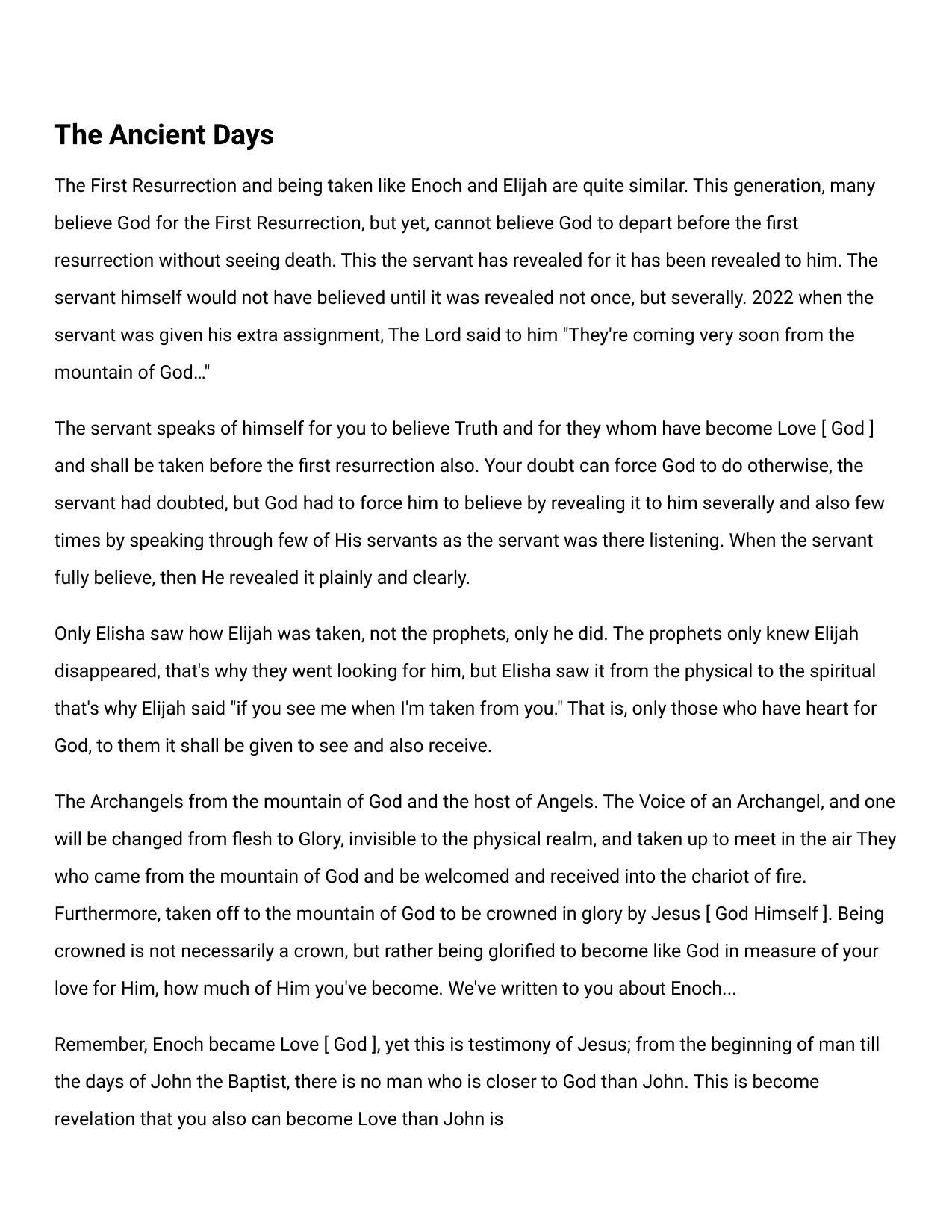 The Ancient Days

The First Resurrection and being taken like Enoch and Elijah are quite similar. This generation, many believe God for the First Resurrection, but yet, cannot believe God to depart before the first resurrection without seeing death. This the servant has revealed for it has been revealed to him. The servant himself would not have believed until it was revealed not once, but severally. 2022 when the servant was given his extra assignment, The Lord said to him "They're coming very soon from the mountain of God…"

The servant speaks of himself for you to believe Truth and for they whom have become Love [ God ] and shall be taken before the first resurrection also. Your doubt can force God to do otherwise, the servant had doubted, but God had to force him to believe by revealing it to him severally and also few times by speaking through few of His servants as the servant was there listening. When the servant fully believe, then He revealed it plainly and clearly.

Only Elisha saw how Elijah was taken, not the prophets, only he did. The prophets only knew Elijah disappeared, that's why they went looking for him, but Elisha saw it from the physical to the spiritual that's why Elijah said "if you see me when I'm taken from you." That is, only those who have heart for God, to them it shall be given to see and also receive.

The Archangels from the mountain of God and the host of Angels. The Voice of an Archangel, and one will be changed from flesh to Glory, invisible to the physical realm, and taken up to meet in the air They who came from the mountain of God and be welcomed and received into the chariot of fire. Furthermore, taken off to the mountain of God to be crowned in glory by Jesus [ God Himself ]. Being crowned is not necessarily a crown, but rather being glorified to become like God in measure of your love for Him, how much of Him you've become. We've written to you about Enoch...

Remember, Enoch became Love [ God ], yet this is testimony of Jesus; from the beginning of man till the days of John the Baptist, there is no man who is closer to God than John. This is become revelation that you also can become Love than John is